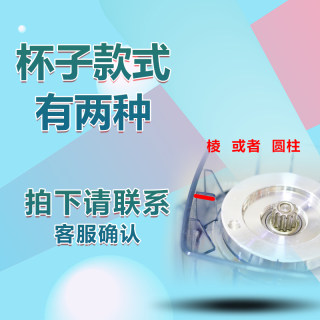 杯子款式
有两种

棱 或者 圆柱

拍下请联系
客服确认